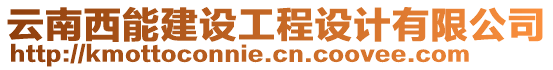 云南西能建设工程设计有限公司
http://kmottoconnie.cn.coovee.com